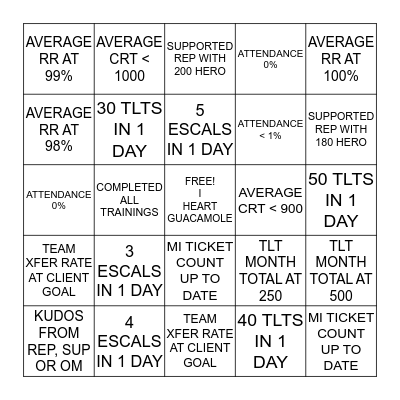 | | | | | |
|---|---|---|---|---|
| AVERAGE RR AT 99% | AVERAGE CRT < 1000 | SUPPORTED REP WITH 200 HERO | ATTENDANCE 0% | AVERAGE RR AT 100% |
| AVERAGE RR AT 98% | 30 TLTS IN 1 DAY | 5 ESCALS IN 1 DAY | ATTENDANCE < 1% | SUPPORTED REP WITH 180 HERO |
| ATTENDANCE 0% | COMPLETED ALL TRAININGS | FREE! I HEART GUACAMOLE | AVERAGE CRT < 900 | 50 TLTS IN 1 DAY |
| TEAM XFER RATE AT CLIENT GOAL | 3 ESCALS IN 1 DAY | MI TICKET COUNT UP TO DATE | TLT MONTH TOTAL AT 250 | TLT MONTH TOTAL AT 500 |
| KUDOS FROM REP, SUP OR OM | 4 ESCALS IN 1 DAY | TEAM XFER RATE AT CLIENT GOAL | 40 TLTS IN 1 DAY | MI TICKET COUNT UP TO DATE |